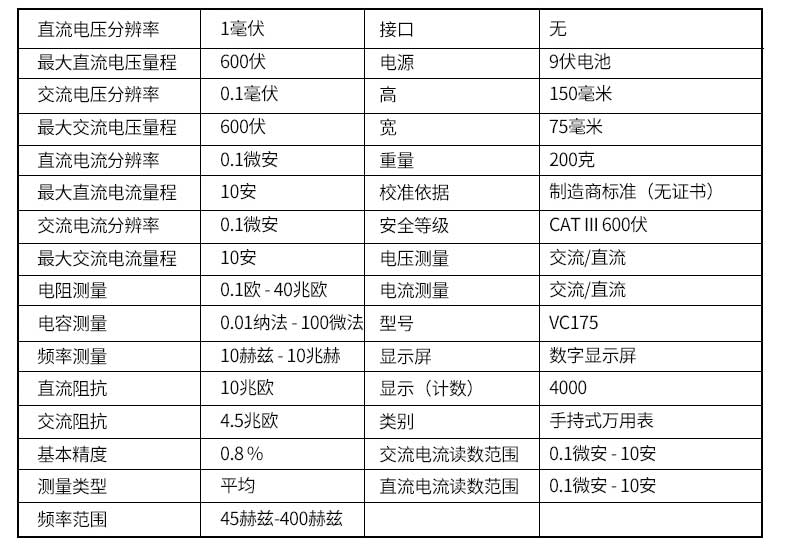 | 直流电压分辨率 | 1毫伏 | 接口 | 无 |
|---|---|---|---|
| 最大直流电压量程 | 600伏 | 电源 | 9伏电池 |
| 交流电压分辨率 | 0.1毫伏 | 高 | 150毫米 |
| 最大交流电压量程 | 600伏 | 宽 | 75毫米 |
| 直流电流分辨率 | 0.1微安 | 重量 | 200克 |
| 最大直流电流量程 | 10安 | 校准依据 | 制造商标准（无证书） |
| 交流电流分辨率 | 0.1微安 | 安全等级 | CAT III 600伏 |
| 最大交流电流量程 | 10安 | 电压测量 | 交流/直流 |
| 电阻测量 | 0.1欧 - 40兆欧 | 电流测量 | 交流/直流 |
| 电容测量 | 0.01纳法 - 100微法 | 型号 | VC175 |
| 频率测量 | 10赫兹 - 10兆赫 | 显示屏 | 数字显示屏 |
| 直流阻抗 | 10兆欧 | 显示（计数） | 4000 |
| 交流阻抗 | 4.5兆欧 | 类别 | 手持式万用表 |
| 基本精度 | 0.8% | 交流电流读数范围 | 0.1微安 - 10安 |
| 测量类型 | 平均 | 直流电流读数范围 | 0.1微安 - 10安 |
| 频率范围 | 45赫兹-400赫兹 | | |